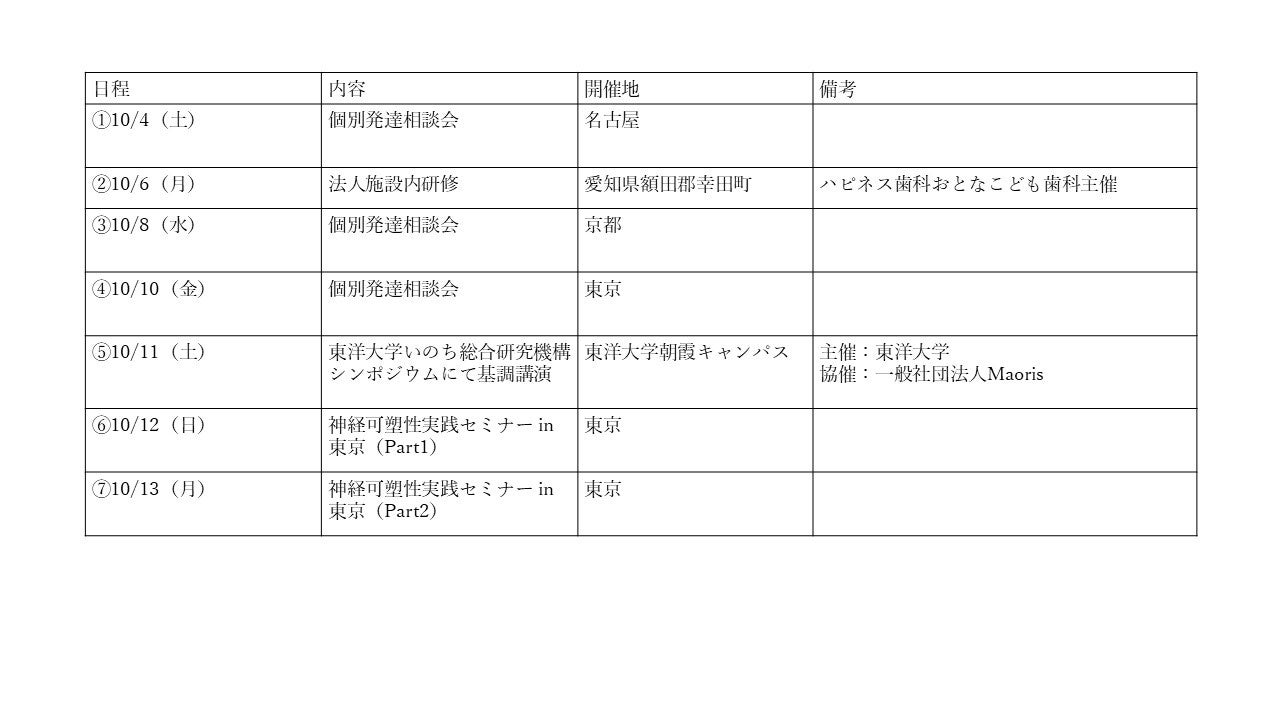 | 日程 | 内容 | 開催地 | 備考 |
|---|---|---|---|
| ①10/4（土） | 個別発達相談会 | 名古屋 | |
| ②10/6（月） | 法人施設内研修 | 愛知県額田郡幸田町 | ハピネス歯科おとなこども歯科主催 |
| ③10/8（水） | 個別発達相談会 | 京都 | |
| ④10/10（金） | 個別発達相談会 | 東京 | |
| ⑤10/11（土） | 東洋大学いのち総合研究機構シンポジウムにて基調講演 | 東洋大学朝霞キャンパス | 主催：東洋大学 協催：一般社団法人Maoris |
| ⑥10/12（日） | 神経可塑性実践セミナーin東京（Part1） | 東京 | |
| ⑦10/13（月） | 神経可塑性実践セミナーin東京（Part2） | 東京 | |